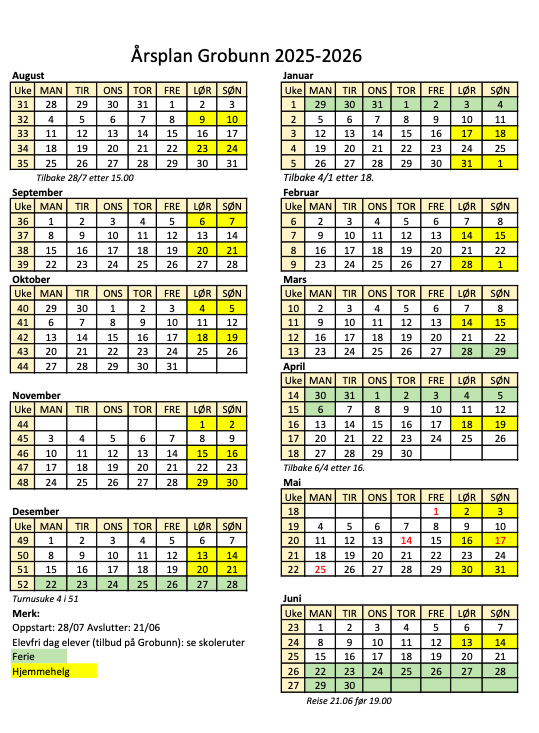 Årsplan Grobunn 2025-2026

August

| Uke | MAN | TIR | ONS | TOR | FRE | LØR | SØN |
|---|---|---|---|---|---|---|---|
| 31 | 28 | 29 | 30 | 31 | 1 | 2 | 3 |
| 32 | 4 | 5 | 6 | 7 | 8 | 9 | 10 |
| 33 | 11 | 12 | 13 | 14 | 15 | 16 | 17 |
| 34 | 18 | 19 | 20 | 21 | 22 | 23 | 24 |
| 35 | 25 | 26 | 27 | 28 | 29 | 30 | 31 |

Tilbake 28/7 etter 15.00

September

| Uke | MAN | TIR | ONS | TOR | FRE | LØR | SØN |
|---|---|---|---|---|---|---|---|
| 36 | 1 | 2 | 3 | 4 | 5 | 6 | 7 |
| 37 | 8 | 9 | 10 | 11 | 12 | 13 | 14 |
| 38 | 15 | 16 | 17 | 18 | 19 | 20 | 21 |
| 39 | 22 | 23 | 24 | 25 | 26 | 27 | 28 |

Oktober

| Uke | MAN | TIR | ONS | TOR | FRE | LØR | SØN |
|---|---|---|---|---|---|---|---|
| 40 | 29 | 30 | 1 | 2 | 3 | 4 | 5 |
| 41 | 6 | 7 | 8 | 9 | 10 | 11 | 12 |
| 42 | 13 | 14 | 15 | 16 | 17 | 18 | 19 |
| 43 | 20 | 21 | 22 | 23 | 24 | 25 | 26 |
| 44 | 27 | 28 | 29 | 30 | 31 | | |

November

| Uke | MAN | TIR | ONS | TOR | FRE | LØR | SØN |
|---|---|---|---|---|---|---|---|
| 44 | | | | | | 1 | 2 |
| 45 | 3 | 4 | 5 | 6 | 7 | 8 | 9 |
| 46 | 10 | 11 | 12 | 13 | 14 | 15 | 16 |
| 47 | 17 | 18 | 19 | 20 | 21 | 22 | 23 |
| 48 | 24 | 25 | 26 | 27 | 28 | 29 | 30 |

Desember

| Uke | MAN | TIR | ONS | TOR | FRE | LØR | SØN |
|---|---|---|---|---|---|---|---|
| 49 | 1 | 2 | 3 | 4 | 5 | 6 | 7 |
| 50 | 8 | 9 | 10 | 11 | 12 | 13 | 14 |
| 51 | 15 | 16 | 17 | 18 | 19 | 20 | 21 |
| 52 | 22 | 23 | 24 | 25 | 26 | 27 | 28 |

Turnusuke 4 i 51

Merk:
Oppstart: 28/07 Avslutter: 21/06
Elevfri dag elever (tilbud på Grobunn): se skoleruter
Ferie
Hjemmehelg

Januar

| Uke | MAN | TIR | ONS | TOR | FRE | LØR | SØN |
|---|---|---|---|---|---|---|---|
| 1 | 29 | 30 | 31 | 1 | 2 | 3 | 4 |
| 2 | 5 | 6 | 7 | 8 | 9 | 10 | 11 |
| 3 | 12 | 13 | 14 | 15 | 16 | 17 | 18 |
| 4 | 19 | 20 | 21 | 22 | 23 | 24 | 25 |
| 5 | 26 | 27 | 28 | 29 | 30 | 31 | 1 |

Tilbake 4/1 etter 18.

Februar

| Uke | MAN | TIR | ONS | TOR | FRE | LØR | SØN |
|---|---|---|---|---|---|---|---|
| 6 | 2 | 3 | 4 | 5 | 6 | 7 | 8 |
| 7 | 9 | 10 | 11 | 12 | 13 | 14 | 15 |
| 8 | 16 | 17 | 18 | 19 | 20 | 21 | 22 |
| 9 | 23 | 24 | 25 | 26 | 27 | 28 | 1 |

Mars

| Uke | MAN | TIR | ONS | TOR | FRE | LØR | SØN |
|---|---|---|---|---|---|---|---|
| 10 | 2 | 3 | 4 | 5 | 6 | 7 | 8 |
| 11 | 9 | 10 | 11 | 12 | 13 | 14 | 15 |
| 12 | 16 | 17 | 18 | 19 | 20 | 21 | 22 |
| 13 | 23 | 24 | 25 | 26 | 27 | 28 | 29 |

April

| Uke | MAN | TIR | ONS | TOR | FRE | LØR | SØN |
|---|---|---|---|---|---|---|---|
| 14 | 30 | 31 | 1 | 2 | 3 | 4 | 5 |
| 15 | 6 | 7 | 8 | 9 | 10 | 11 | 12 |
| 16 | 13 | 14 | 15 | 16 | 17 | 18 | 19 |
| 17 | 20 | 21 | 22 | 23 | 24 | 25 | 26 |
| 18 | 27 | 28 | 29 | 30 | | | |

Tilbake 6/4 etter 16.

Mai

| Uke | MAN | TIR | ONS | TOR | FRE | LØR | SØN |
|---|---|---|---|---|---|---|---|
| 18 | | | | | 1 | 2 | 3 |
| 19 | 4 | 5 | 6 | 7 | 8 | 9 | 10 |
| 20 | 11 | 12 | 13 | 14 | 15 | 16 | 17 |
| 21 | 18 | 19 | 20 | 21 | 22 | 23 | 24 |
| 22 | 25 | 26 | 27 | 28 | 29 | 30 | 31 |

Juni

| Uke | MAN | TIR | ONS | TOR | FRE | LØR | SØN |
|---|---|---|---|---|---|---|---|
| 23 | 1 | 2 | 3 | 4 | 5 | 6 | 7 |
| 24 | 8 | 9 | 10 | 11 | 12 | 13 | 14 |
| 25 | 15 | 16 | 17 | 18 | 19 | 20 | 21 |
| 26 | 22 | 23 | 24 | 25 | 26 | 27 | 28 |
| 27 | 29 | 30 | | | | | |

Reise 21.06 før 19.00